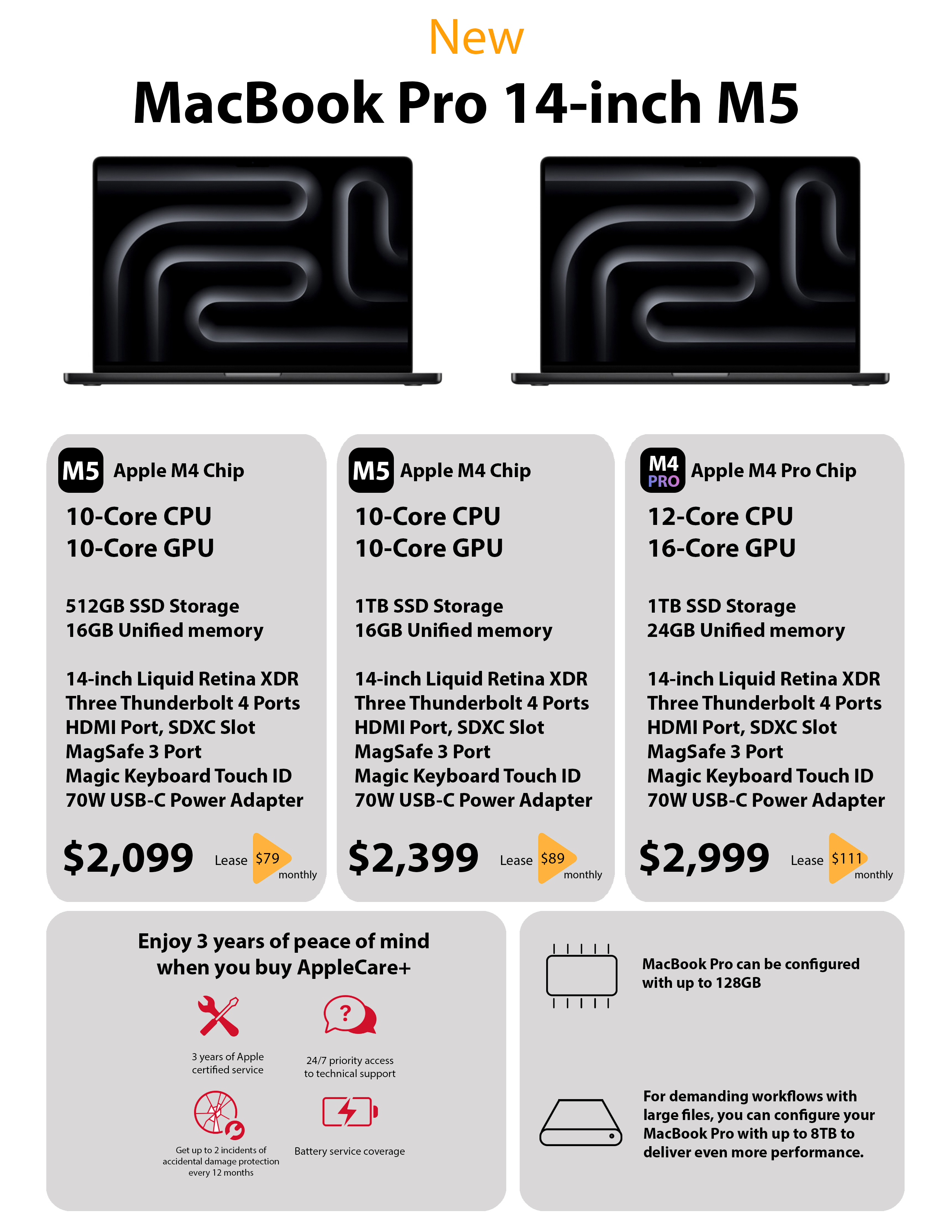 New

MacBook Pro 14-inch M5

M5 Apple M4 Chip

10-Core CPU
10-Core GPU

512GB SSD Storage
16GB Unified memory

14-inch Liquid Retina XDR
Three Thunderbolt 4 Ports
HDMI Port, SDXC Slot
MagSafe 3 Port
Magic Keyboard Touch ID
70W USB-C Power Adapter

$2,099 Lease $79 monthly

M5 Apple M4 Chip

10-Core CPU
10-Core GPU

1TB SSD Storage
16GB Unified memory

14-inch Liquid Retina XDR
Three Thunderbolt 4 Ports
HDMI Port, SDXC Slot
MagSafe 3 Port
Magic Keyboard Touch ID
70W USB-C Power Adapter

$2,399 Lease $89 monthly

M4 PRO Apple M4 Pro Chip

12-Core CPU
16-Core GPU

1TB SSD Storage
24GB Unified memory

14-inch Liquid Retina XDR
Three Thunderbolt 4 Ports
HDMI Port, SDXC Slot
MagSafe 3 Port
Magic Keyboard Touch ID
70W USB-C Power Adapter

$2,999 Lease $111 monthly

Enjoy 3 years of peace of mind when you buy AppleCare+

3 years of Apple certified service

24/7 priority access to technical support

Get up to 2 incidents of accidental damage protection every 12 months

Battery service coverage

MacBook Pro can be configured with up to 128GB

For demanding workflows with large files, you can configure your MacBook Pro with up to 8TB to deliver even more performance.